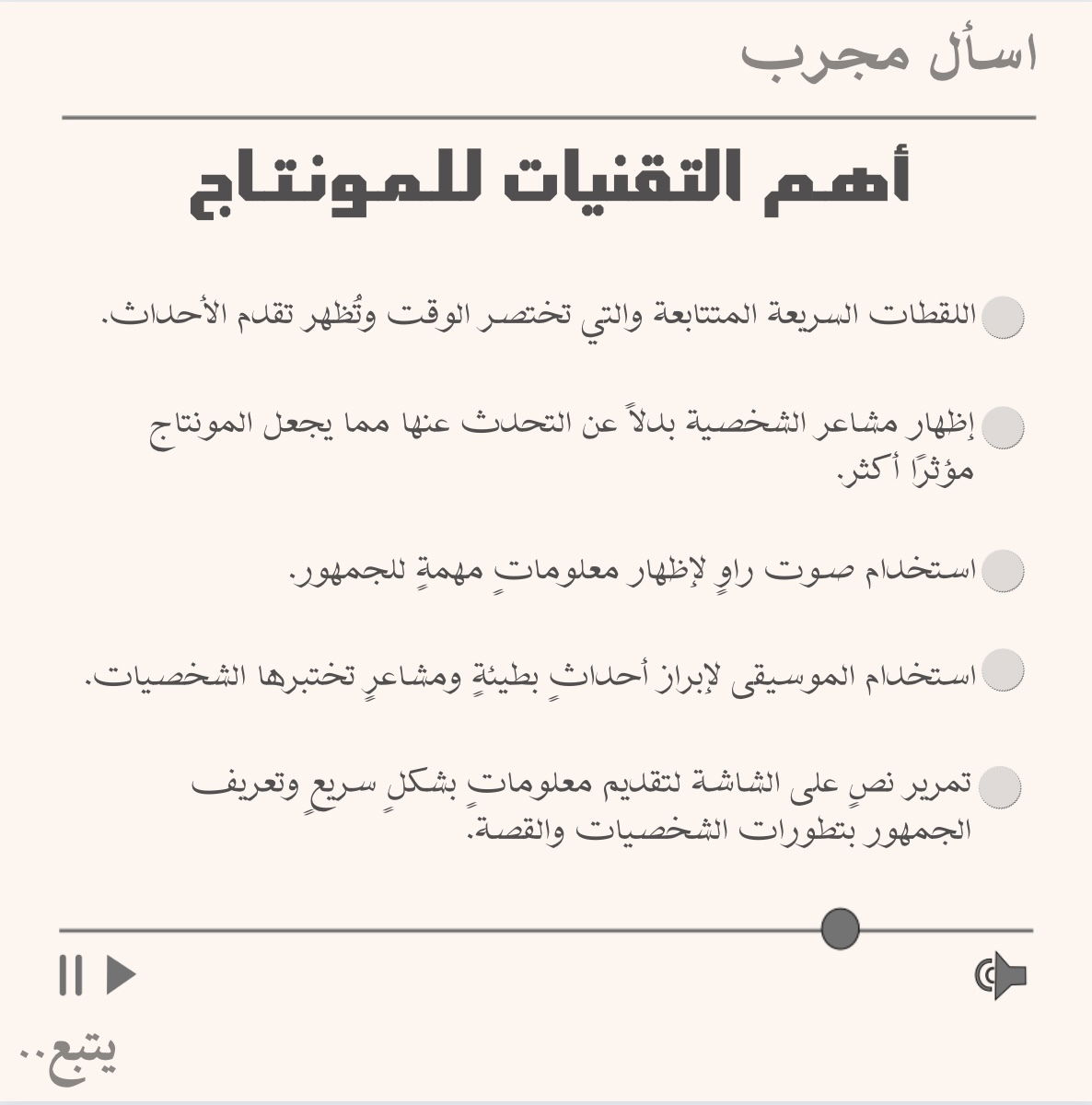 اسأل مجرب

أهم التقنيات للمونتاج

اللقطات السريعة المتتابعة والتي تختصر الوقت وتُظهر تقدم الأحداث.

إظهار مشاعر الشخصية بدلاً عن التحدث عنها مما يجعل المونتاج مؤثرًا أكثر.

استخدام صوت راوٍ لإظهار معلوماتٍ مهمةٍ للجمهور.

استخدام الموسيقى لإبراز أحداثٍ بطيئةٍ ومشاعرٍ تختبرها الشخصيات.

تمرير نصٍ على الشاشة لتقديم معلوماتٍ بشكلٍ سريعٍ وتعريف الجمهور بتطورات الشخصيات والقصة.

يتبع..